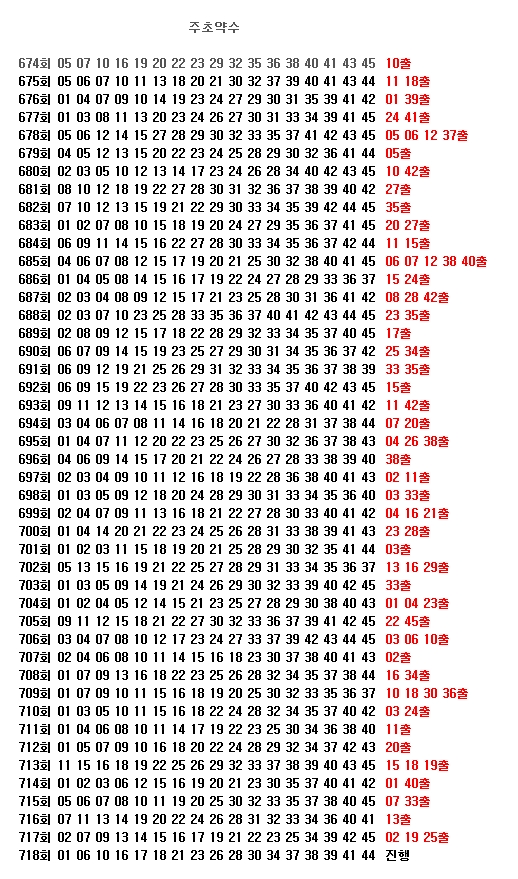 주초약수

674회 05 07 10 16 19 20 22 23 29 32 35 36 38 40 41 43 45 10출
675회 05 06 07 10 11 13 18 20 21 30 32 37 39 40 41 43 44 11 18출
676회 01 04 07 09 10 14 19 23 24 27 29 30 31 35 39 41 42 01 39출
677회 01 03 08 11 13 20 23 24 26 27 30 31 33 34 39 41 45 24 41출
678회 05 06 12 14 15 27 28 29 30 32 33 35 37 41 42 43 45 05 06 12 37출
679회 04 05 12 13 15 20 22 23 24 25 28 29 30 32 36 41 44 05출
680회 02 03 05 10 12 13 14 17 23 24 26 28 34 40 42 43 45 10 42출
681회 08 10 12 18 19 22 27 28 30 31 32 36 37 38 39 40 42 27출
682회 07 10 12 13 15 19 21 22 29 30 33 34 35 39 42 44 45 35출
683회 01 02 07 08 10 15 18 19 20 24 27 29 35 36 37 41 45 20 27출
684회 06 09 11 14 15 16 22 27 28 30 33 34 35 36 37 42 44 11 15출
685회 04 06 07 08 12 15 17 19 20 21 25 30 32 38 40 41 45 06 07 12 38 40출
686회 01 04 05 08 14 15 16 17 19 22 24 27 28 29 33 36 37 15 24출
687회 02 03 04 08 09 12 15 17 21 23 25 28 30 31 36 41 42 08 28 42출
688회 02 03 07 10 23 25 28 33 35 36 37 40 41 42 43 44 45 23 35출
689회 02 08 09 12 15 17 18 22 28 29 32 33 34 35 37 40 45 17출
690회 06 07 09 14 15 19 23 25 27 29 30 31 34 35 36 37 42 25 34출
691회 06 09 12 19 21 25 26 29 31 32 33 34 35 36 37 38 39 33 35출
692회 06 09 15 19 22 23 26 27 28 30 33 35 37 40 42 43 45 15출
693회 09 11 12 13 14 15 16 18 21 23 27 30 33 36 40 41 42 11 42출
694회 03 04 06 07 08 11 14 16 18 20 21 22 28 31 37 38 44 07 20출
695회 01 04 07 11 12 20 22 23 25 26 27 30 32 36 37 38 43 04 26 38출
696회 04 06 09 14 15 17 20 21 22 24 26 27 28 33 38 39 40 38출
697회 02 03 04 09 10 11 12 16 18 19 22 28 36 38 40 41 43 02 11출
698회 01 03 05 09 12 18 20 24 28 29 30 31 33 34 35 36 40 03 33출
699회 02 04 07 09 11 13 16 18 21 22 27 28 30 33 40 41 42 04 16 21출
700회 01 04 14 20 21 22 23 24 25 26 28 31 33 38 39 41 43 23 28출
701회 01 02 03 11 15 18 19 20 21 25 28 29 30 32 35 41 44 03출
702회 05 13 15 16 19 21 22 25 27 28 29 31 33 34 35 36 37 13 16 29출
703회 01 03 05 09 14 19 21 24 26 29 30 32 33 39 40 42 45 33출
704회 01 02 04 05 12 14 15 21 23 25 27 28 29 30 38 40 43 01 04 23출
705회 09 11 12 15 18 21 22 27 30 32 33 36 37 39 41 42 45 22 45출
706회 03 04 07 08 10 12 17 23 24 27 33 37 39 42 43 44 45 03 06 10출
707회 02 04 06 08 10 11 14 15 16 18 23 30 37 38 40 41 43 02출
708회 01 07 09 13 16 18 22 23 25 26 28 32 34 35 37 38 44 16 34출
709회 01 07 09 10 11 15 16 18 19 20 25 30 32 33 35 36 37 10 18 30 36출
710회 01 03 05 10 11 15 16 18 22 24 28 32 34 35 37 40 42 03 24출
711회 01 04 06 08 10 11 14 17 19 22 23 25 30 34 36 38 40 11출
712회 01 05 07 09 10 16 18 20 22 24 28 29 32 34 37 42 43 20출
713회 11 15 16 18 19 22 25 26 29 32 33 37 38 39 40 43 45 15 18 19출
714회 01 02 03 06 12 15 16 19 20 21 23 30 35 37 40 41 42 01 40출
715회 05 06 07 08 10 11 19 20 25 30 32 33 35 37 38 40 45 07 33출
716회 07 11 13 14 19 20 22 24 26 28 31 32 33 34 36 40 41 13출
717회 02 07 09 13 14 15 16 17 19 21 22 23 25 34 39 42 45 02 19 25출
718회 01 06 10 16 17 18 21 23 26 28 30 34 37 38 39 41 44 진행